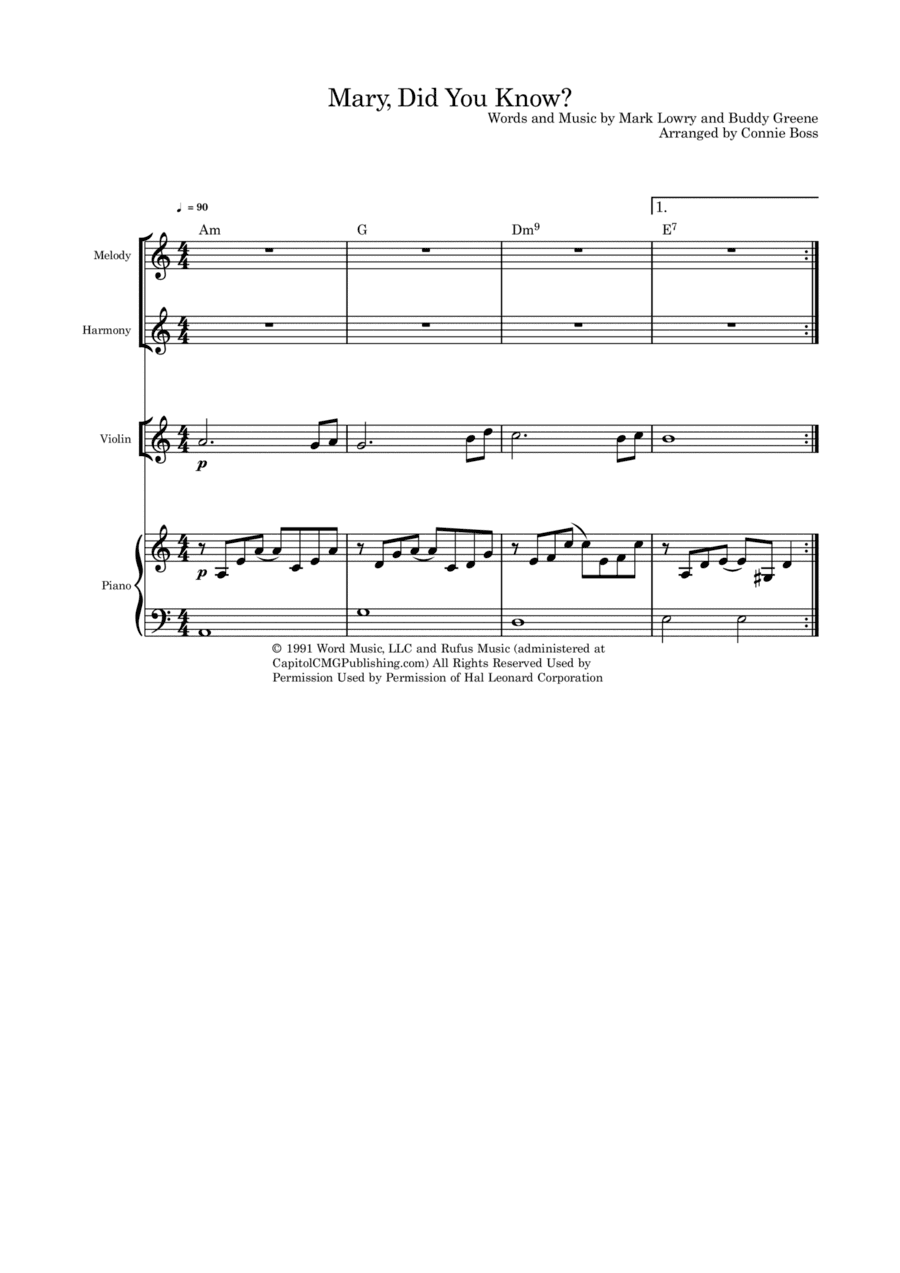 Mary, Did You Know?

Words and Music by Mark Lowry and Buddy Greene
Arranged by Connie Boss

♩ = 90

1.

Am

G

$Dm^9$

$E^7$

Melody

Harmony

Violin

p

Piano

p

© 1991 Word Music, LLC and Rufus Music (administered at CapitolCMGPublishing.com) All Rights Reserved Used by Permission Used by Permission of Hal Leonard Corporation